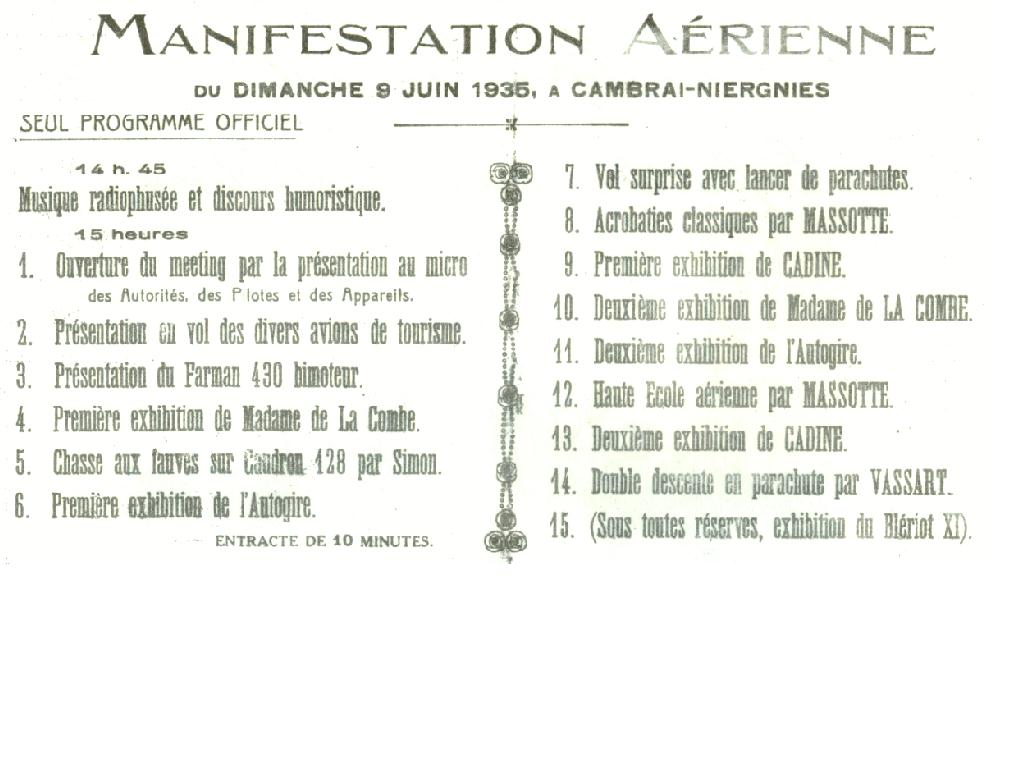 MANIFESTATION AÉRIENNE

DU DIMANCHE 9 JUIN 1935, A CAMBRAI-NIERGNIES

SEUL PROGRAMME OFFICIEL

14 h. 45

Musique radiophusée et discours humoristique.

15 heures

1. Ouverture du meeting par la présentation au micro des Autorités, des Pilotes et des Appareils.

2. Présentation en vol des divers avions de tourisme.

3. Présentation du Farman 430 bimoteur.

4. Première exhibition de Madame de La Combe.

5. Chasse aux fauves sur Caudron 128 par Simon.

6. Première exhibition de l'Autogire.

ENTRACTE DE 10 MINUTES.

7. Vol surprise avec lancer de parachutes.

8. Acrobaties classiques par MASSOTTE.

9. Première exhibition de CADINE.

10. Deuxième exhibition de Madame de LA COMBE.

11. Deuxième exhibition de l'Autogire.

12. Haute Ecole aérienne par MASSOTTE.

13. Deuxième exhibition de CADINE.

14. Double descente en parachute par VASSART.

15. (Sous toutes réserves, exhibition du Blériot XI).